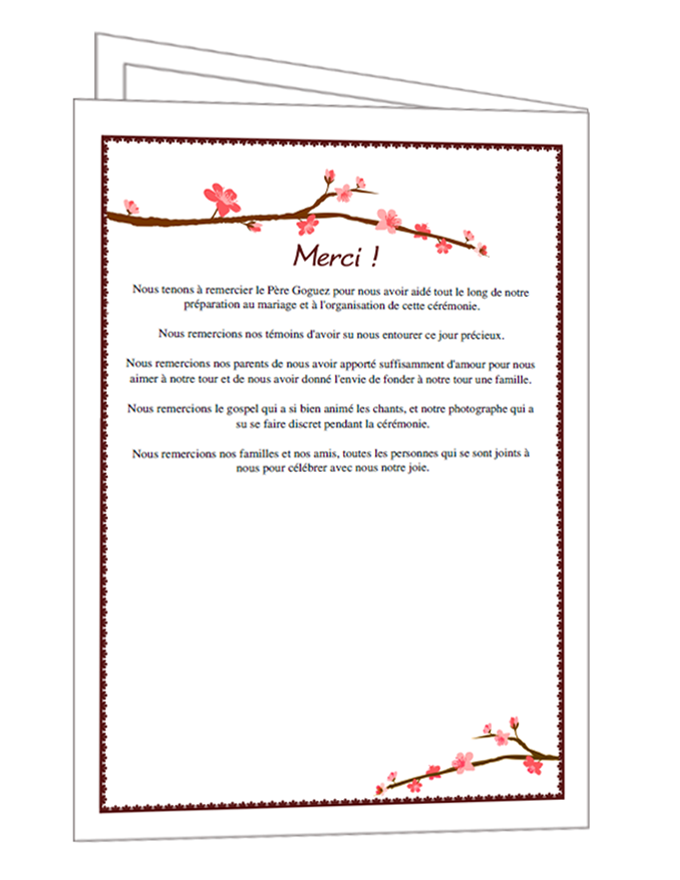 Merci !

Nous tenons à remercier le Père Goguez pour nous avoir aidé tout le long de notre préparation au mariage et à l'organisation de cette cérémonie.

Nous remercions nos témoins d'avoir su nous entourer ce jour précieux.

Nous remercions nos parents de nous avoir apporté suffisamment d'amour pour nous aimer à notre tour et de nous avoir donné l'envie de fonder à notre tour une famille.

Nous remercions le gospel qui a si bien animé les chants, et notre photographe qui a su se faire discret pendant la cérémonie.

Nous remercions nos familles et nos amis, toutes les personnes qui se sont joints à nous pour célébrer avec nous notre joie.